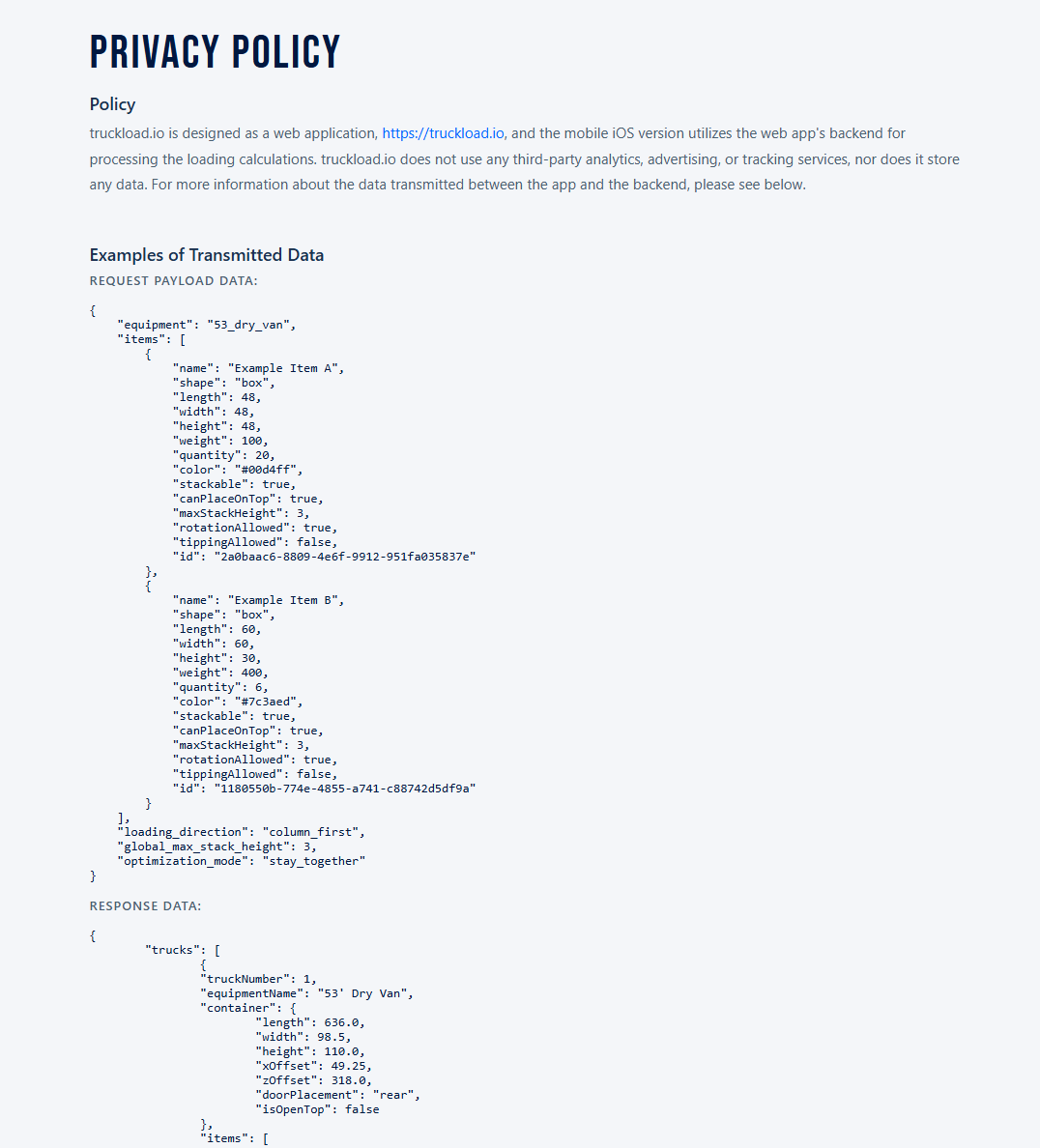 PRIVACY POLICY

Policy

truckload.io is designed as a web application, https://truckload.io, and the mobile iOS version utilizes the web app's backend for processing the loading calculations. truckload.io does not use any third-party analytics, advertising, or tracking services, nor does it store any data. For more information about the data transmitted between the app and the backend, please see below.

Examples of Transmitted Data

REQUEST PAYLOAD DATA:

{
    "equipment": "53_dry_van",
    "items": [
        {
            "name": "Example Item A",
            "shape": "box",
            "length": 48,
            "width": 48,
            "height": 48,
            "weight": 100,
            "quantity": 20,
            "color": "#00d4ff",
            "stackable": true,
            "canPlaceOnTop": true,
            "maxStackHeight": 3,
            "rotationAllowed": true,
            "tippingAllowed": false,
            "id": "2a0baac6-8809-4e6f-9912-951fa035837e"
        },
        {
            "name": "Example Item B",
            "shape": "box",
            "length": 60,
            "width": 60,
            "height": 30,
            "weight": 400,
            "quantity": 6,
            "color": "#7c3aed",
            "stackable": true,
            "canPlaceOnTop": true,
            "maxStackHeight": 3,
            "rotationAllowed": true,
            "tippingAllowed": false,
            "id": "1180550b-774e-4855-a741-c88742d5df9a"
        }
    ],
    "loading_direction": "column_first",
    "global_max_stack_height": 3,
    "optimization_mode": "stay_together"
}

RESPONSE DATA:

{
        "trucks": [
                {
                "truckNumber": 1,
                "equipmentName": "53' Dry Van",
                "container": {
                        "length": 636.0,
                        "width": 98.5,
                        "height": 110.0,
                        "xOffset": 49.25,
                        "zOffset": 318.0,
                        "doorPlacement": "rear",
                        "isOpenTop": false
                },
                "items": [